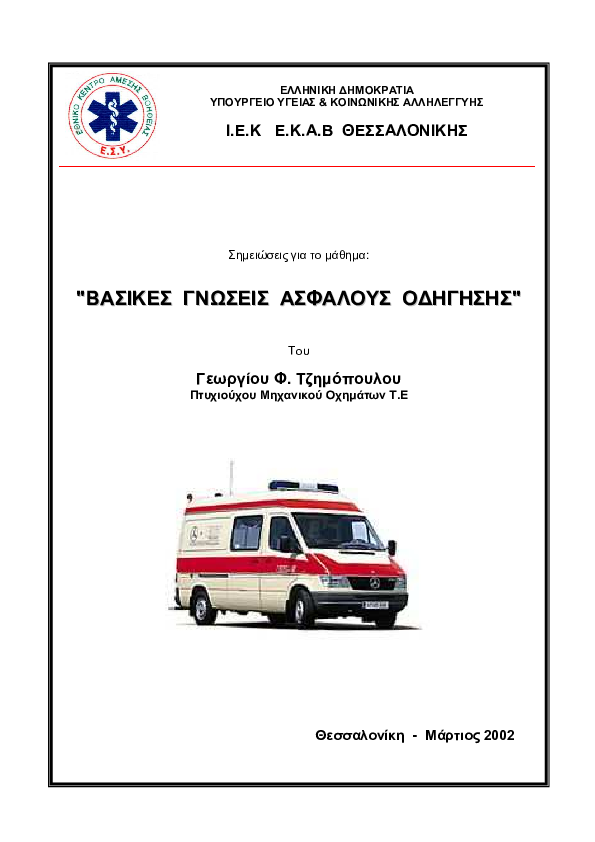 ΕΘΝΙΚΟ ΚΕΝΤΡΟ ΑΜΕΣΗΣ ΒΟΗΘΕΙΑΣ
Ε.Σ.Υ.

ΕΛΛΗΝΙΚΗ ΔΗΜΟΚΡΑΤΙΑ
ΥΠΟΥΡΓΕΙΟ ΥΓΕΙΑΣ & ΚΟΙΝΩΝΙΚΗΣ ΑΛΛΗΛΕΓΓΥΗΣ

Ι.Ε.Κ Ε.Κ.Α.Β ΘΕΣΣΑΛΟΝΙΚΗΣ

Σημειώσεις για το μάθημα:

"ΒΑΣΙΚΕΣ ΓΝΩΣΕΙΣ ΑΣΦΑΛΟΥΣ ΟΔΗΓΗΣΗΣ"

Του

Γεωργίου Φ. Τζημόπουλου
Πτυχιούχου Μηχανικού Οχημάτων Τ.Ε

Θεσσαλονίκη - Μάρτιος 2002